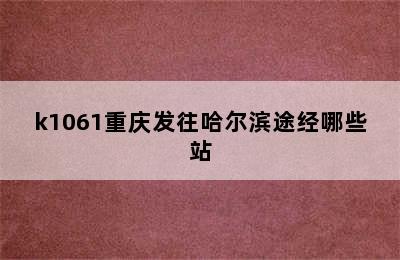 k1061重庆发往哈尔滨途经哪些站